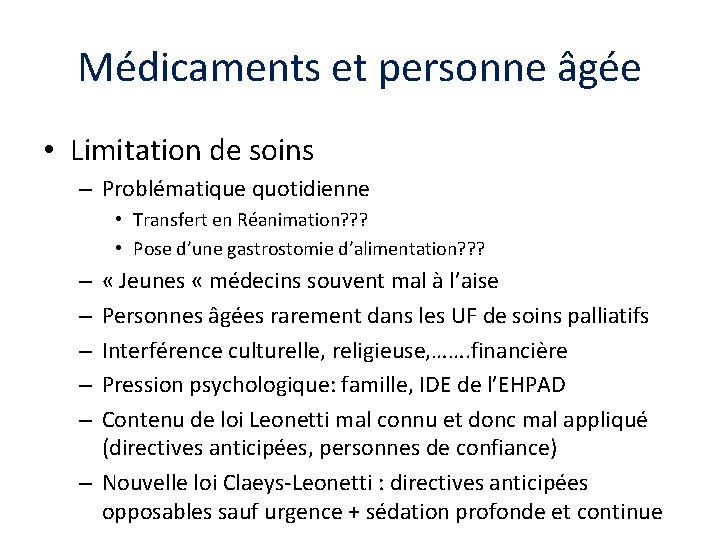 Médicaments et personne âgée

• Limitation de soins
– Problématique quotidienne
• Transfert en Réanimation???
• Pose d'une gastrostomie d'alimentation???
– « Jeunes « médecins souvent mal à l'aise
– Personnes âgées rarement dans les UF de soins palliatifs
– Interférence culturelle, religieuse,…….financière
– Pression psychologique: famille, IDE de l'EHPAD
– Contenu de loi Leonetti mal connu et donc mal appliqué (directives anticipées, personnes de confiance)
– Nouvelle loi Claeys-Leonetti : directives anticipées opposables sauf urgence + sédation profonde et continue